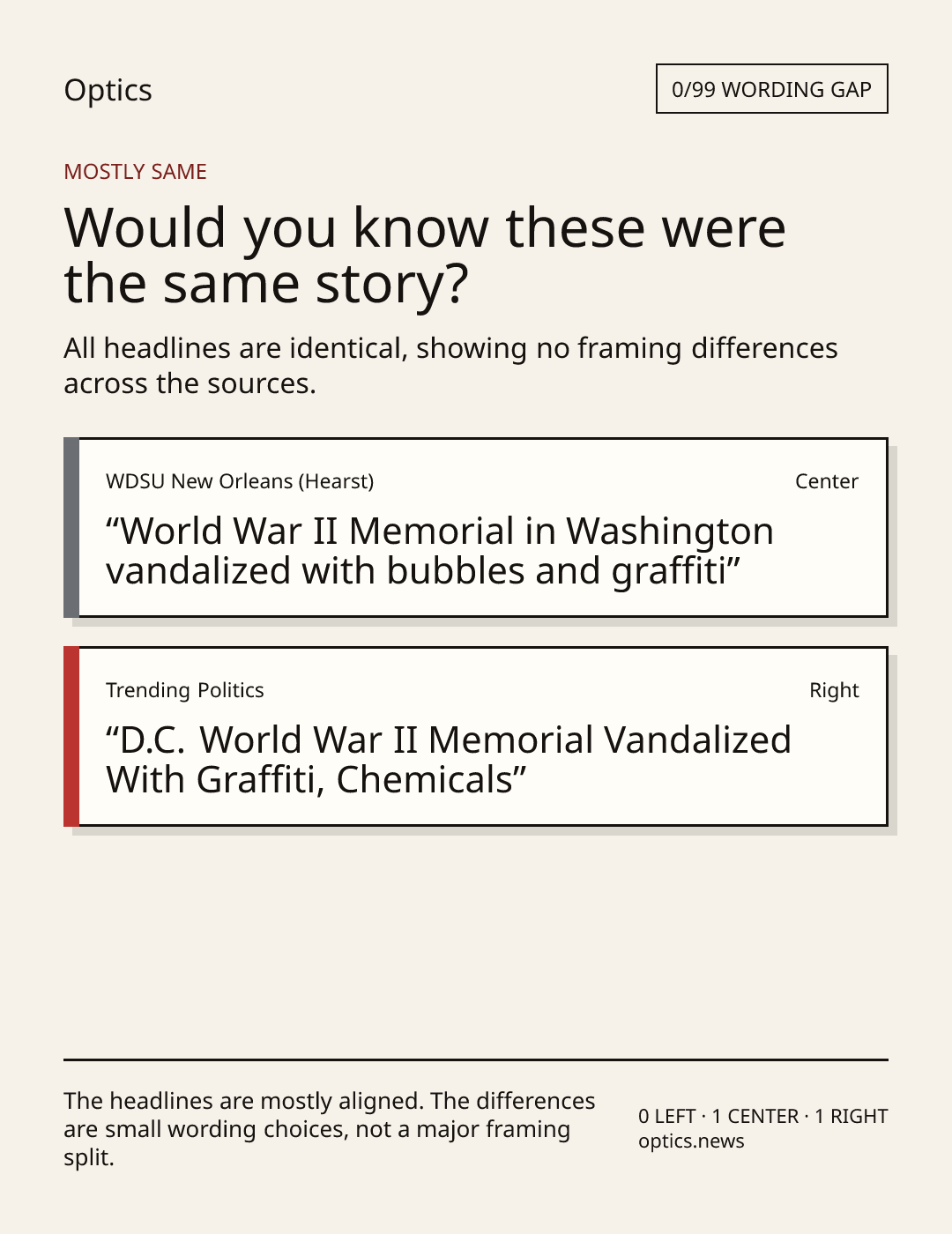 Optics

0/99 WORDING GAP

MOSTLY SAME

Would you know these were the same story?

All headlines are identical, showing no framing differences across the sources.

WDSU New Orleans (Hearst)

Center

"World War II Memorial in Washington vandalized with bubbles and graffiti"

Trending Politics

Right

"D.C. World War II Memorial Vandalized With Graffiti, Chemicals"

The headlines are mostly aligned. The differences are small wording choices, not a major framing split.

0 LEFT · 1 CENTER · 1 RIGHT
optics.news